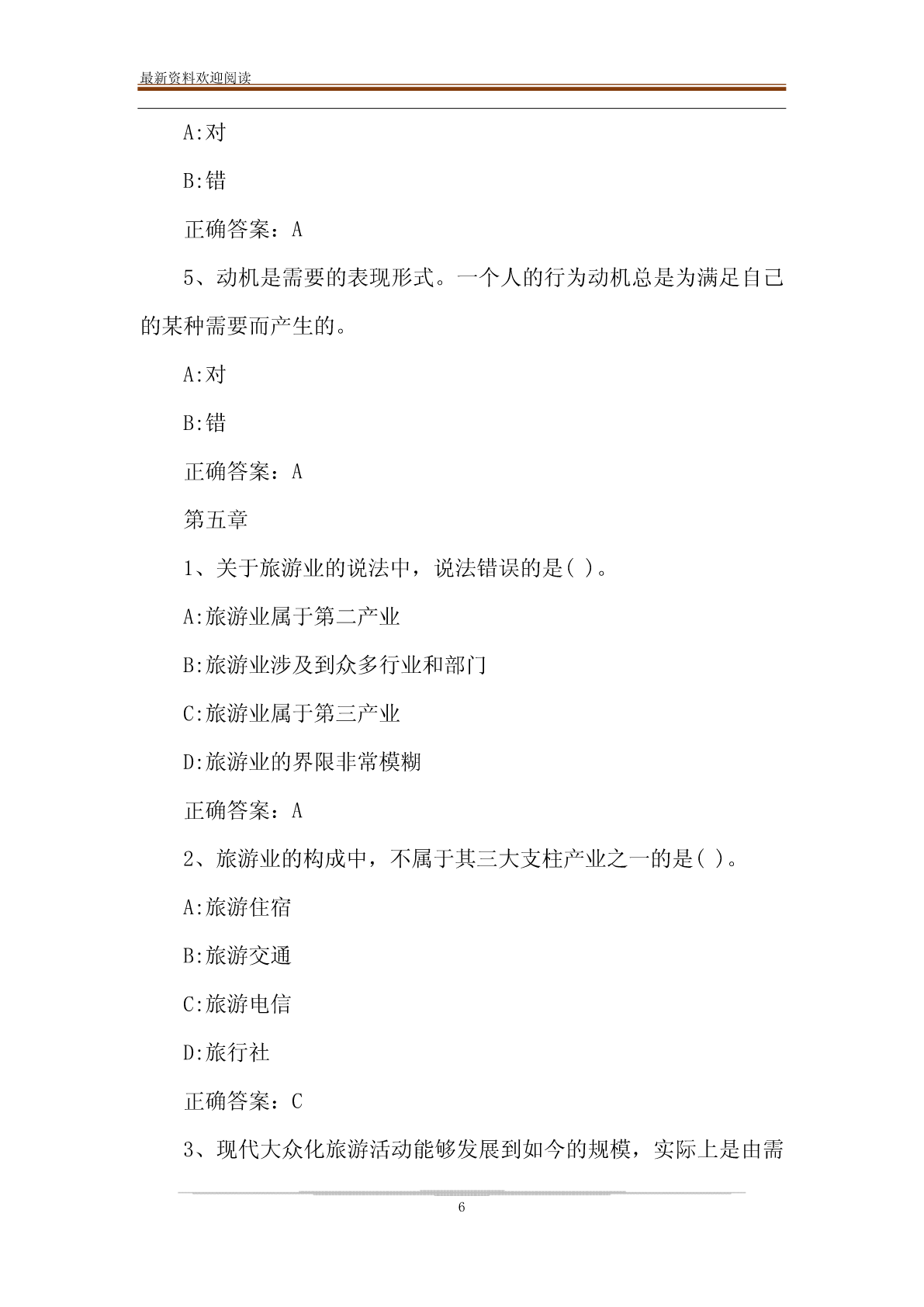 最新资料欢迎阅读

A:对

B:错

正确答案：A

5、动机是需要的表现形式。一个人的行为动机总是为满足自己的某种需要而产生的。

A:对

B:错

正确答案：A

第五章

1、关于旅游业的说法中，说法错误的是( )。

A:旅游业属于第二产业

B:旅游业涉及到众多行业和部门

C:旅游业属于第三产业

D:旅游业的界限非常模糊

正确答案：A

2、旅游业的构成中，不属于其三大支柱产业之一的是( )。

A:旅游住宿

B:旅游交通

C:旅游电信

D:旅行社

正确答案：C

3、现代大众化旅游活动能够发展到如今的规模，实际上是由需

6